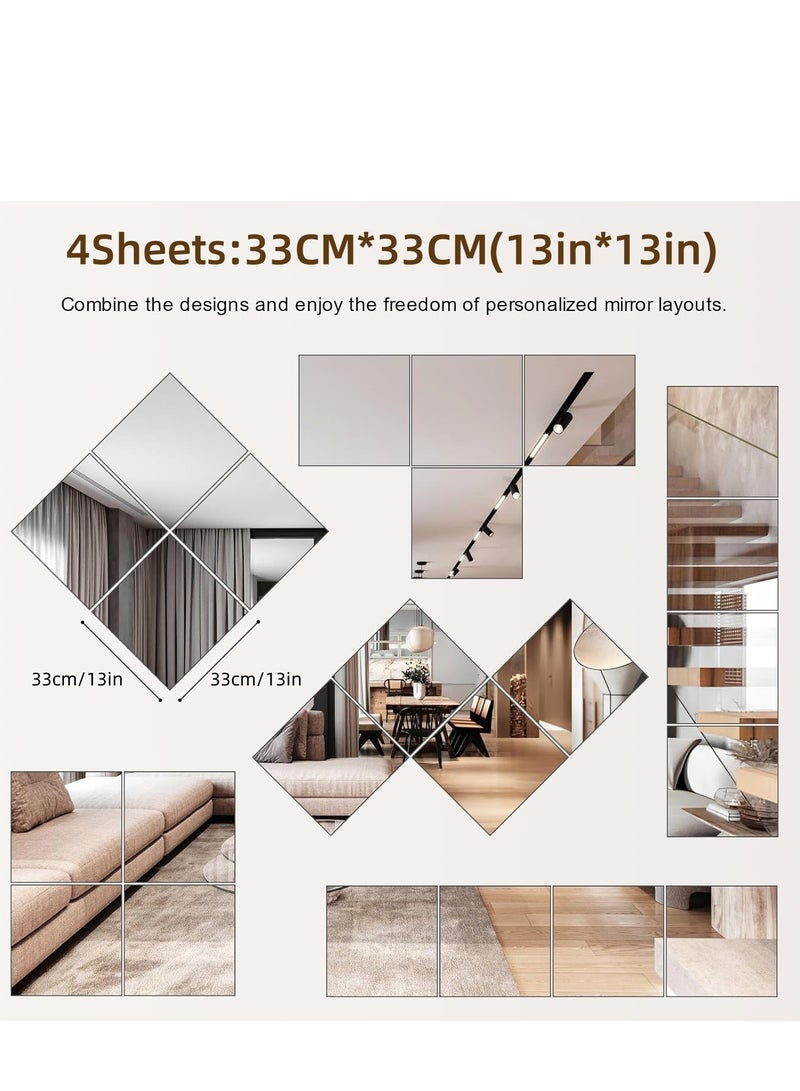 4Sheets:33CM*33CM(13in*13in)

Combine the designs and enjoy the freedom of personalized mirror layouts.

33cm/13in

33cm/13in